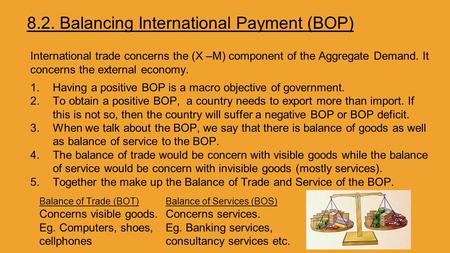 8.2. Balancing International Payment (BOP)

International trade concerns the (X –M) component of the Aggregate Demand. It concerns the external economy.

1. Having a positive BOP is a macro objective of government.
2. To obtain a positive BOP, a country needs to export more than import. If this is not so, then the country will suffer a negative BOP or BOP deficit.
3. When we talk about the BOP, we say that there is balance of goods as well as balance of service to the BOP.
4. The balance of trade would be concern with visible goods while the balance of service would be concern with invisible goods (mostly services).
5. Together the make up the Balance of Trade and Service of the BOP.

Balance of Trade (BOT)
Concerns visible goods.
Eg. Computers, shoes, cellphones

Balance of Services (BOS)
Concerns services.
Eg. Banking services, consultancy services etc.